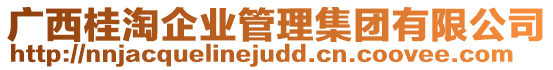 广西桂淘企业管理集团有限公司
http://nnjacquelinejudd.cn.coovee.com